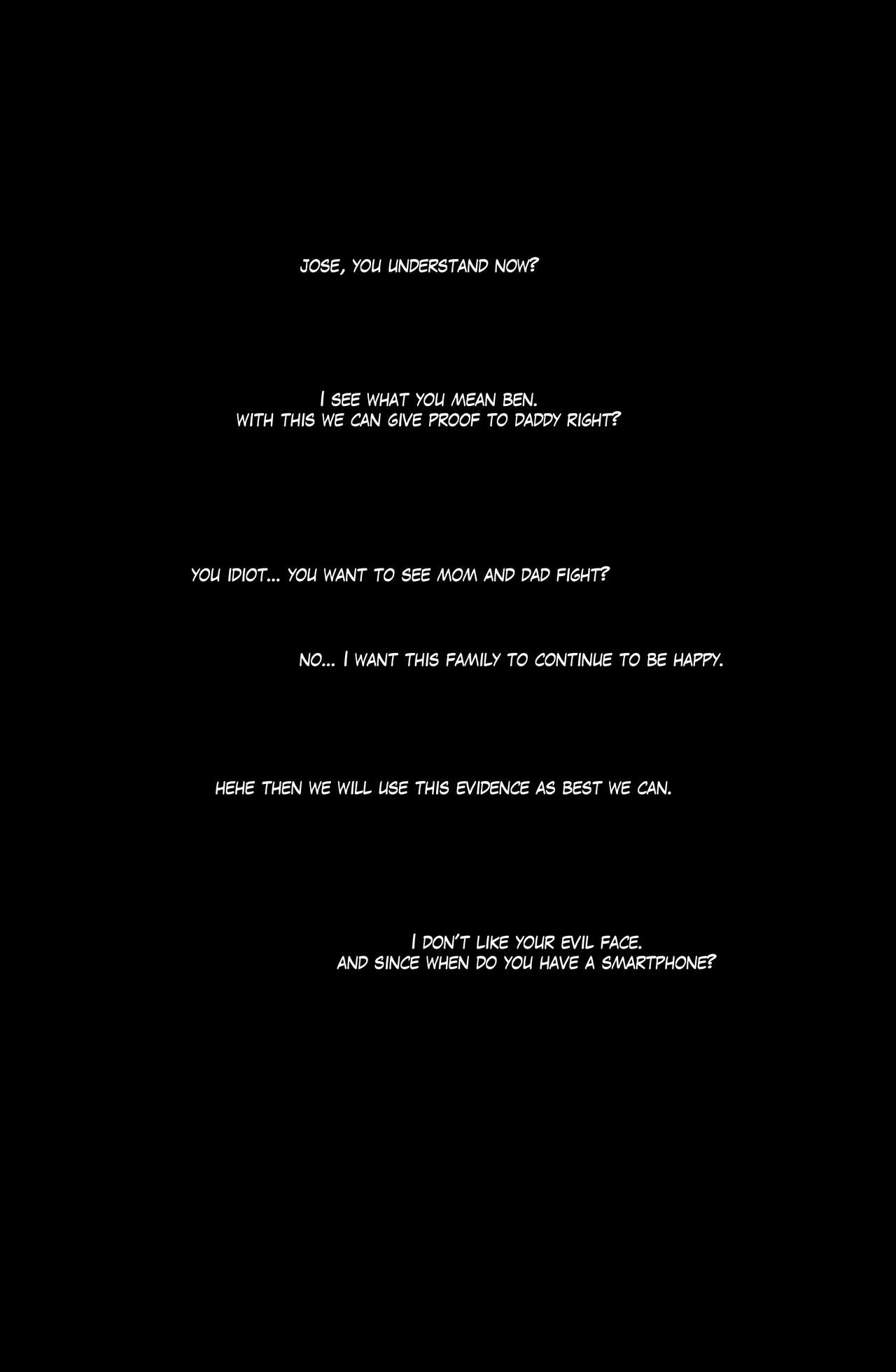 JOSE, YOU UNDERSTAND NOW?

I SEE WHAT YOU MEAN BEN.
WITH THIS WE CAN GIVE PROOF TO DADDY RIGHT?

YOU IDIOT... YOU WANT TO SEE MOM AND DAD FIGHT?

NO... I WANT THIS FAMILY TO CONTINUE TO BE HAPPY.

HEHE THEN WE WILL USE THIS EVIDENCE AS BEST WE CAN.

I DON'T LIKE YOUR EVIL FACE.
AND SINCE WHEN DO YOU HAVE A SMARTPHONE?